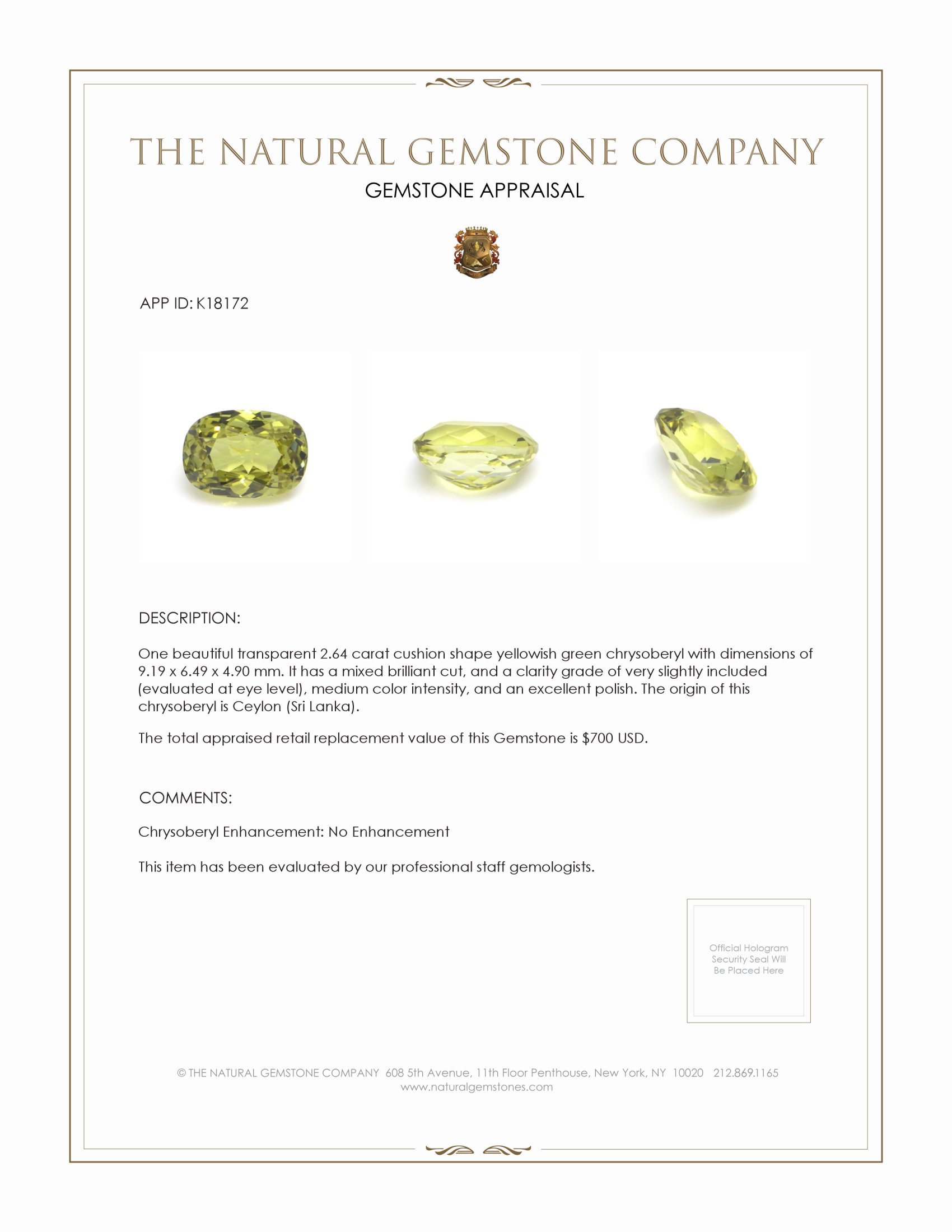 THE NATURAL GEMSTONE COMPANY
GEMSTONE APPRAISAL

APP ID: K18172

DESCRIPTION:

One beautiful transparent 2.64 carat cushion shape yellowish green chrysoberyl with dimensions of 9.19 x 6.49 x 4.90 mm. It has a mixed brilliant cut, and a clarity grade of very slightly included (evaluated at eye level), medium color intensity, and an excellent polish. The origin of this chrysoberyl is Ceylon (Sri Lanka).

The total appraised retail replacement value of this Gemstone is $700 USD.

COMMENTS:

Chrysoberyl Enhancement: No Enhancement

This item has been evaluated by our professional staff gemologists.

Official Hologram Security Seal Will Be Placed Here

© THE NATURAL GEMSTONE COMPANY 608 5th Avenue, 11th Floor Penthouse, New York, NY 10020 212.869.1165
www.naturalgemstones.com